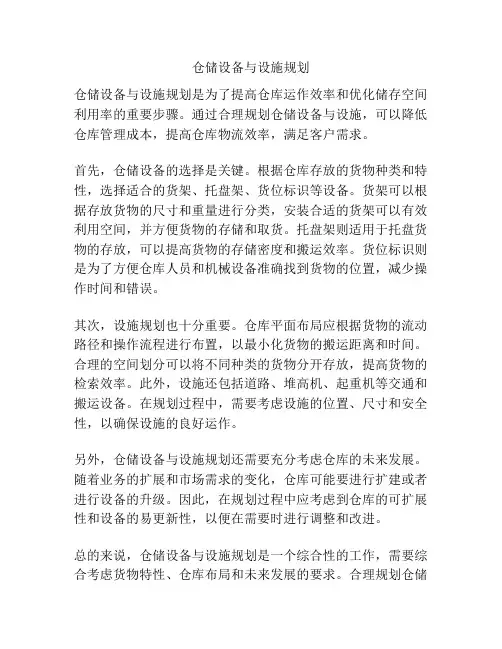 仓储设备与设施规划

仓储设备与设施规划是为了提高仓库运作效率和优化储存空间利用率的重要步骤。通过合理规划仓储设备与设施，可以降低仓库管理成本，提高仓库物流效率，满足客户需求。

首先，仓储设备的选择是关键。根据仓库存放的货物种类和特性，选择适合的货架、托盘架、货位标识等设备。货架可以根据存放货物的尺寸和重量进行分类，安装合适的货架可以有效利用空间，并方便货物的存储和取货。托盘架则适用于托盘货物的存放，可以提高货物的存储密度和搬运效率。货位标识则是为了方便仓库人员和机械设备准确找到货物的位置，减少操作时间和错误。

其次，设施规划也十分重要。仓库平面布局应根据货物的流动路径和操作流程进行布置，以最小化货物的搬运距离和时间。合理的空间划分可以将不同种类的货物分开存放，提高货物的检索效率。此外，设施还包括道路、堆高机、起重机等交通和搬运设备。在规划过程中，需要考虑设施的位置、尺寸和安全性，以确保设施的良好运作。

另外，仓储设备与设施规划还需要充分考虑仓库的未来发展。随着业务的扩展和市场需求的变化，仓库可能要进行扩建或者进行设备的升级。因此，在规划过程中应考虑到仓库的可扩展性和设备的易更新性，以便在需要时进行调整和改进。

总的来说，仓储设备与设施规划是一个综合性的工作，需要综合考虑货物特性、仓库布局和未来发展的要求。合理规划仓储